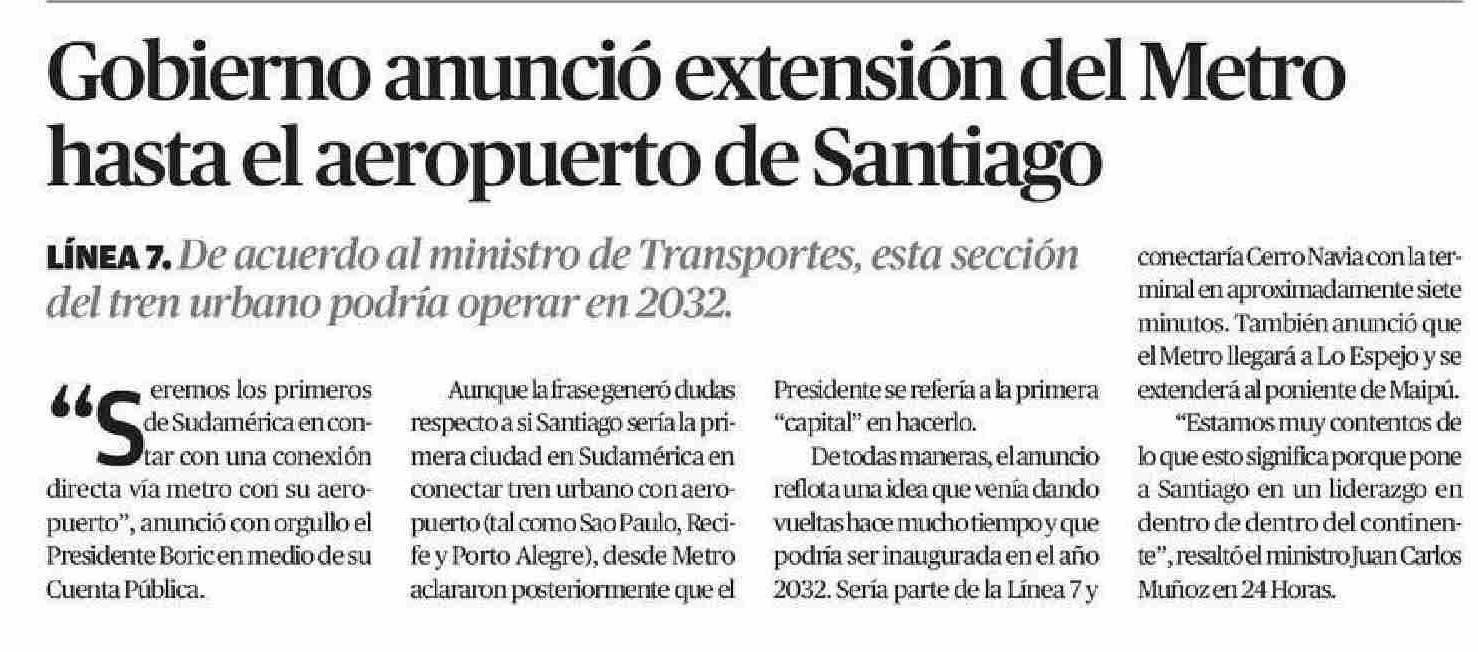 Gobierno anunció extensión del Metro hasta el aeropuerto de Santiago

LÍNEA 7. De acuerdo al ministro de Transportes, esta sección del tren urbano podría operar en 2032.

"Seremos los primeros de Sudamérica en contar con una conexión directa vía metro con su aeropuerto", anunció con orgullo el Presidente Boric en medio de su Cuenta Pública.

Aunque la frase generó dudas respecto a si Santiago sería la primera ciudad en Sudamérica en conectar tren urbano con aeropuerto (tal como Sao Paulo, Recife y Porto Alegre), desde Metro aclararon posteriormente que el Presidente se refería a la primera "capital" en hacerlo.

De todas maneras, el anuncio reflota una idea que venía dando vueltas hace mucho tiempo y que podría ser inaugurada en el año 2032. Sería parte de la Línea 7 y conectaría Cerro Navia con la terminal en aproximadamente siete minutos. También anunció que el Metro llegará a Lo Espejo y se extenderá al poniente de Maipú.

"Estamos muy contentos de lo que esto significa porque pone a Santiago en un liderazgo en dentro de dentro del continente", resaltó el ministro Juan Carlos Muñoz en 24 Horas.